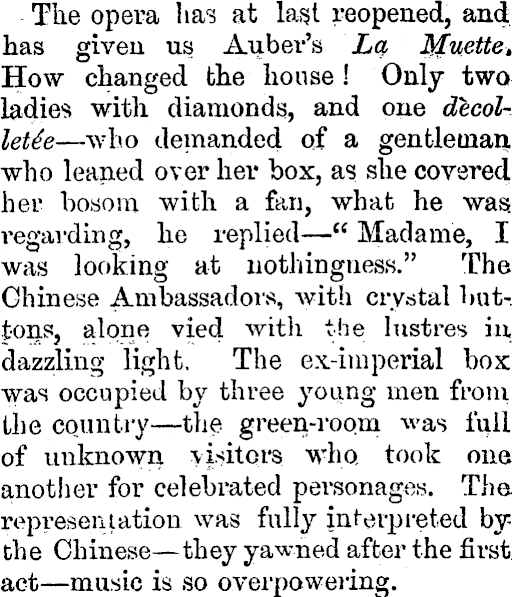 The opera has at last reopened, and has given us Auber's La Muette. How changed the house! Only two ladies with diamonds, and one dècolletée—who demanded of a gentleman who leaned over her box, as she covered her bosom with a fan, what he was regarding, he replied—"Madame, I was looking at nothingness." The Chinese Ambassadors, with crystal buttons, alone vied with the lustres in dazzling light. The ex-imperial box was occupied by three young men from the country—the green-room was full of unknown visitors who took one another for celebrated personages. The representation was fully interpreted by the Chinese—they yawned after the first act—music is so overpowering.